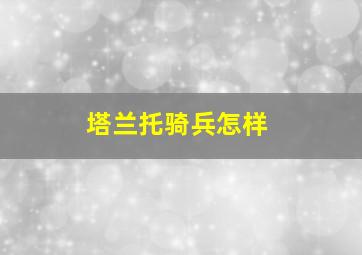 塔兰托骑兵怎样